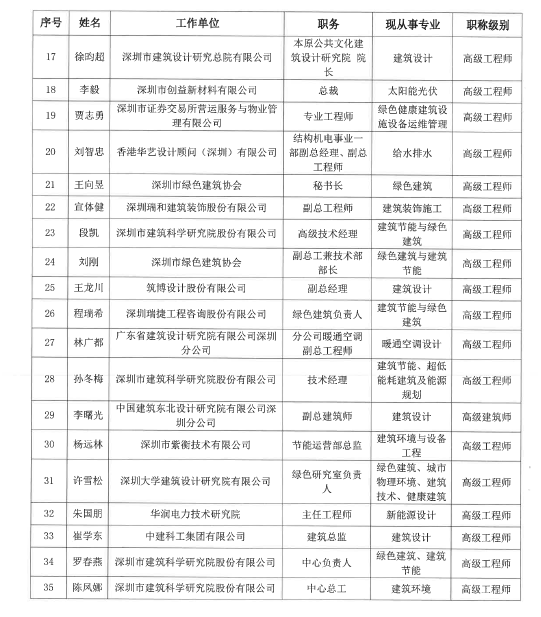 | 序号 | 姓名 | 工作单位 | 职务 | 现从事专业 | 职称级别 |
|---|---|---|---|---|---|
| 17 | 徐昀超 | 深圳市建筑设计研究总院有限公司 | 本原公共文化建筑设计研究院 院长 | 建筑设计 | 高级工程师 |
| 18 | 李毅 | 深圳市创益新材料有限公司 | 总裁 | 太阳能光伏 | 高级工程师 |
| 19 | 贾志勇 | 深圳市证券交易所营运服务与物业管理有限公司 | 专业工程师 | 绿色健康建筑设施设备运维管理 | 高级工程师 |
| 20 | 刘智忠 | 香港华艺设计顾问（深圳）有限公司 | 结构机电事业一部副总经理、副总工程师 | 给水排水 | 高级工程师 |
| 21 | 王向昱 | 深圳市绿色建筑协会 | 秘书长 | 绿色建筑 | 高级工程师 |
| 22 | 宣体健 | 深圳瑞和建筑装饰股份有限公司 | 副总工程师 | 建筑装饰施工 | 高级工程师 |
| 23 | 段凯 | 深圳市建筑科学研究院股份有限公司 | 高级技术经理 | 建筑节能与绿色建筑 | 高级工程师 |
| 24 | 刘刚 | 深圳市绿色建筑协会 | 副总工兼技术部部长 | 绿色建筑与建筑节能 | 高级工程师 |
| 25 | 王龙川 | 筑博设计股份有限公司 | 副总经理 | 建筑设计 | 高级工程师 |
| 26 | 程瑞希 | 深圳瑞捷工程咨询股份有限公司 | 绿色建筑负责人 | 建筑节能与绿色建筑 | 高级工程师 |
| 27 | 林广都 | 广东省建筑设计研究院有限公司深圳分公司 | 分公司暖通空调副总工程师 | 暖通空调设计 | 高级工程师 |
| 28 | 孙冬梅 | 深圳市建筑科学研究院股份有限公司 | 技术经理 | 建筑节能、超低能耗建筑及能源规划 | 高级工程师 |
| 29 | 李曙光 | 中国建筑东北设计研究院有限公司深圳分公司 | 副总建筑师 | 建筑设计 | 高级建筑师 |
| 30 | 杨远林 | 深圳市紫衡技术有限公司 | 节能运营部总监 | 建筑环境与设备工程 | 高级工程师 |
| 31 | 许雪松 | 深圳大学建筑设计研究院有限公司 | 绿色研究室负责人 | 绿色建筑、城市物理环境、建筑技术、健康建筑 | 高级工程师 |
| 32 | 朱国朋 | 华润电力技术研究院 | 主任工程师 | 新能源设计 | 高级工程师 |
| 33 | 崔学东 | 中建科工集团有限公司 | 建筑总监 | 建筑设计 | 高级工程师 |
| 34 | 罗春燕 | 深圳市建筑科学研究院股份有限公司 | 中心负责人 | 绿色建筑、建筑节能 | 高级工程师 |
| 35 | 陈凤娜 | 深圳市建筑科学研究院股份有限公司 | 中心总工 | 建筑环境 | 高级工程师 |